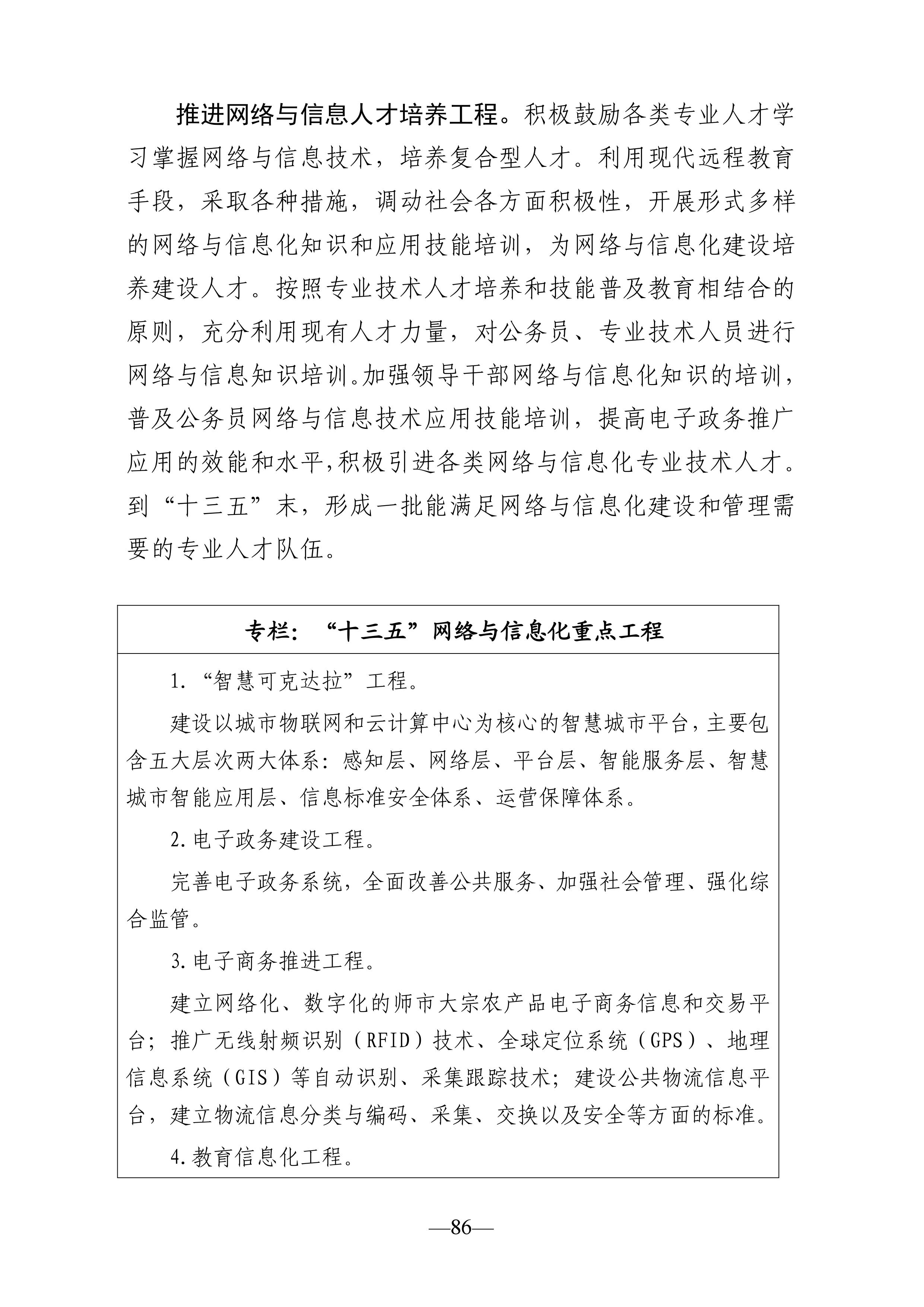 推进网络与信息人才培养工程。积极鼓励各类专业人才学习掌握网络与信息技术，培养复合型人才。利用现代远程教育手段，采取各种措施，调动社会各方面积极性，开展形式多样的网络与信息化知识和应用技能培训，为网络与信息化建设培养建设人才。按照专业技术人才培养和技能普及教育相结合的原则，充分利用现有人才力量，对公务员、专业技术人员进行网络与信息知识培训。加强领导干部网络与信息化知识的培训，普及公务员网络与信息技术应用技能培训，提高电子政务推广应用的效能和水平,积极引进各类网络与信息化专业技术人才。到“十三五”末，形成一批能满足网络与信息化建设和管理需要的专业人才队伍。

专栏：“十三五”网络与信息化重点工程

1.“智慧可克达拉”工程。

建设以城市物联网和云计算中心为核心的智慧城市平台，主要包含五大层次两大体系：感知层、网络层、平台层、智能服务层、智慧城市智能应用层、信息标准安全体系、运营保障体系。

2.电子政务建设工程。

完善电子政务系统，全面改善公共服务、加强社会管理、强化综合监管。

3.电子商务推进工程。

建立网络化、数字化的师市大宗农产品电子商务信息和交易平台；推广无线射频识别（RFID）技术、全球定位系统（GPS）、地理信息系统（GIS）等自动识别、采集跟踪技术；建设公共物流信息平台，建立物流信息分类与编码、采集、交换以及安全等方面的标准。

4.教育信息化工程。

—86—